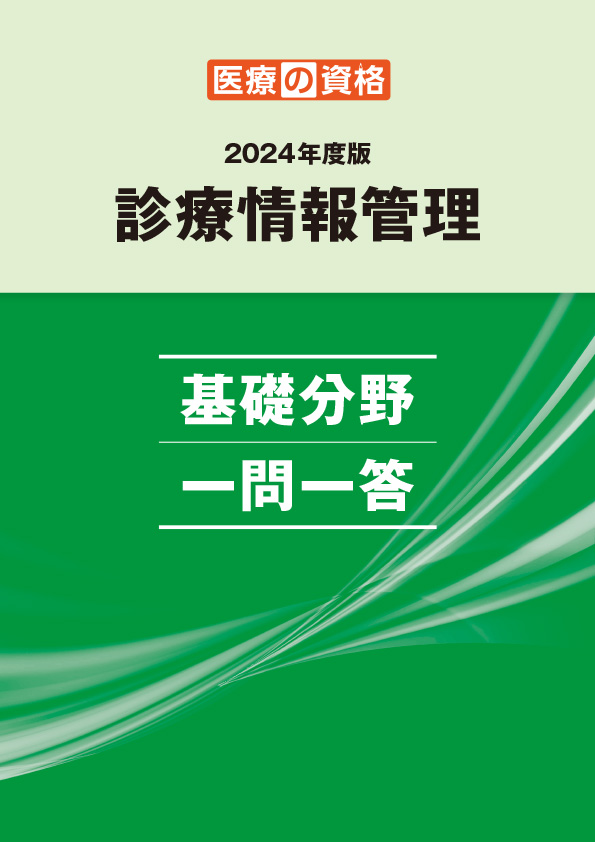 医療の資格

2024年度版
診療情報管理

基礎分野
一問一答